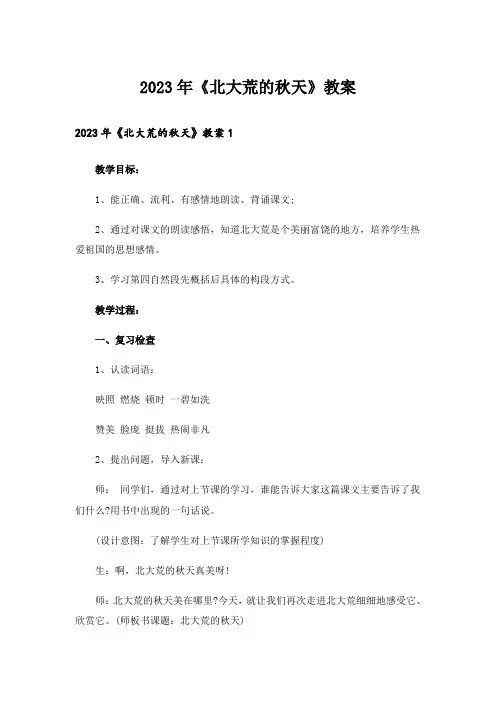 2023年《北大荒的秋天》教案

2023年《北大荒的秋天》教案1

教学目标：

1、能正确、流利、有感情地朗读、背诵课文；

2、通过对课文的朗读感悟，知道北大荒是个美丽富饶的地方，培养学生热爱祖国的思想感情。

3、学习第四自然段先概括后具体的构段方式。

教学过程：

一、复习检查

1、认读词语：

映照 燃烧 顿时 一碧如洗

赞美 脸庞 挺拔 热闹非凡

2、提出问题，导入新课：

师： 同学们，通过对上节课的学习，谁能告诉大家这篇课文主要告诉了我们什么?用书中出现的一句话说。

(设计意图：了解学生对上节课所学知识的掌握程度)

生：啊，北大荒的秋天真美呀!

师：北大荒的秋天美在哪里?今天，就让我们再次走进北大荒细细地感受它、欣赏它。(师板书课题：北大荒的秋天)